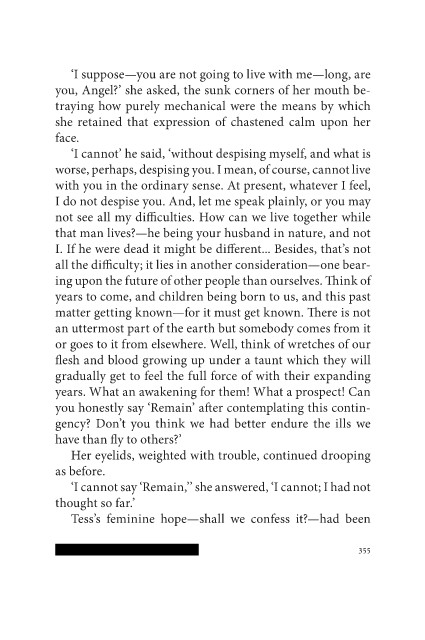 'I suppose—you are not going to live with me—long, are you, Angel?' she asked, the sunk corners of her mouth betraying how purely mechanical were the means by which she retained that expression of chastened calm upon her face.

'I cannot' he said, 'without despising myself, and what is worse, perhaps, despising you. I mean, of course, cannot live with you in the ordinary sense. At present, whatever I feel, I do not despise you. And, let me speak plainly, or you may not see all my difficulties. How can we live together while that man lives?—he being your husband in nature, and not I. If he were dead it might be different... Besides, that's not all the difficulty; it lies in another consideration—one bearing upon the future of other people than ourselves. Think of years to come, and children being born to us, and this past matter getting known—for it must get known. There is not an uttermost part of the earth but somebody comes from it or goes to it from elsewhere. Well, think of wretches of our flesh and blood growing up under a taunt which they will gradually get to feel the full force of with their expanding years. What an awakening for them! What a prospect! Can you honestly say 'Remain' after contemplating this contingency? Don't you think we had better endure the ills we have than fly to others?'

Her eyelids, weighted with trouble, continued drooping as before.

'I cannot say 'Remain,'' she answered, 'I cannot; I had not thought so far.'

Tess's feminine hope—shall we confess it?—had been

355